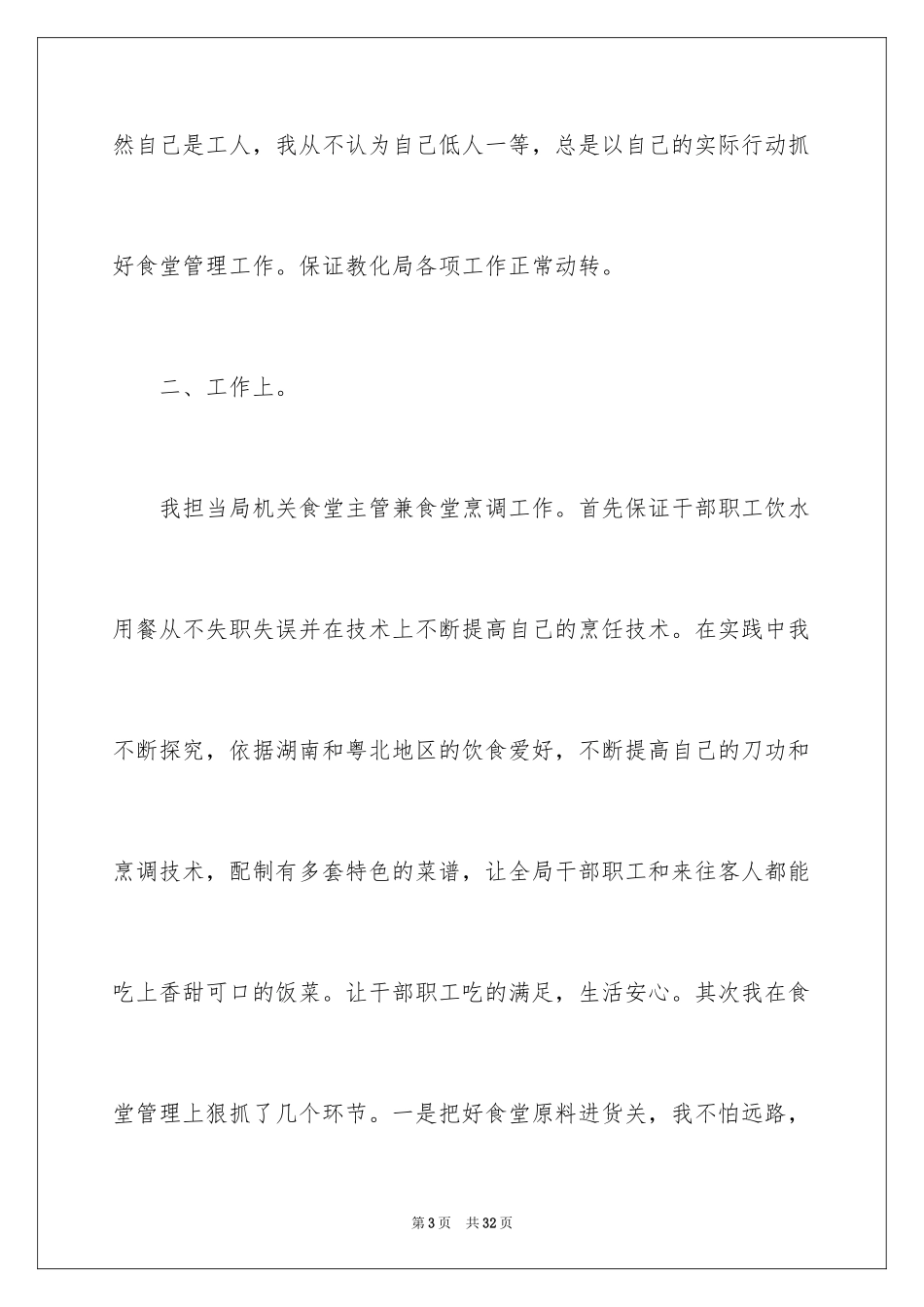 然自己是工人，我从不认为自己低人一等，总是以自己的实际行动抓好食堂管理工作。保证教化局各项工作正常动转。

二、工作上。

我担当局机关食堂主管兼食堂烹调工作。首先保证干部职工饮水用餐从不失职失误并在技术上不断提高自己的烹饪技术。在实践中我不断探究，依据湖南和粤北地区的饮食爱好，不断提高自己的刀功和烹调技术，配制有多套特色的菜谱，让全局干部职工和来往客人都能吃上香甜可口的饭菜。让干部职工吃的满足，生活安心。其次我在食堂管理上狠抓了几个环节。一是把好食堂原料进货关，我不怕远路，

第3页 共32页